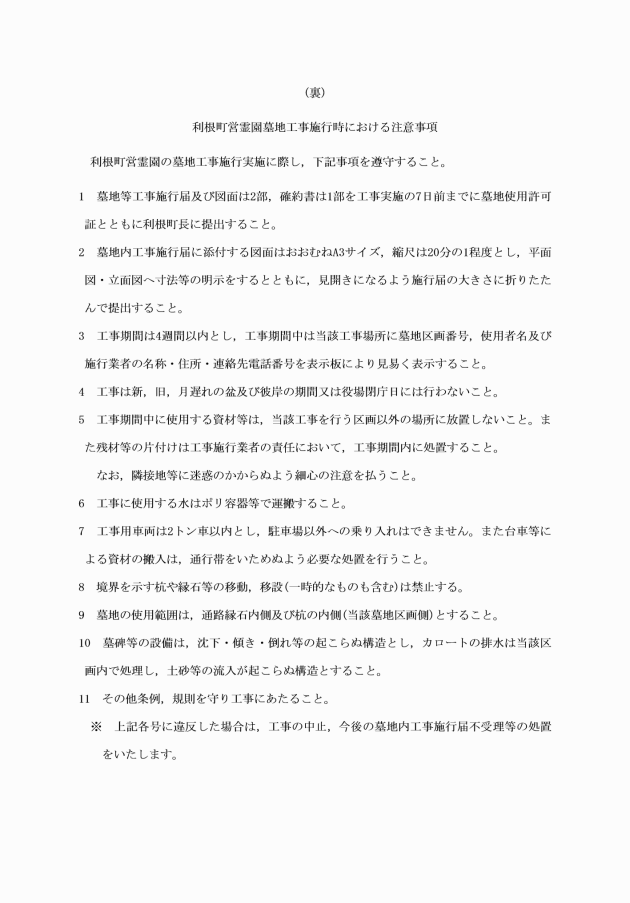 （裏）

利根町営霊園墓地工事施行時における注意事項

利根町営霊園の墓地工事施行実施に際し，下記事項を遵守すること。

1　墓地等工事施行届及び図面は2部，確約書は1部を工事実施の7日前までに墓地使用許可証とともに利根町長に提出すること。

2　墓地内工事施行届に添付する図面はおおむねA3サイズ，縮尺は20分の1程度とし，平面図・立面図へ寸法等の明示をするとともに，見開きになるよう施行届の大きさに折りたたんで提出すること。

3　工事期間は4週間以内とし，工事期間中は当該工事場所に墓地区画番号，使用者名及び施行業者の名称・住所・連絡先電話番号を表示板により見易く表示すること。

4　工事は新，旧，月遅れの盆及び彼岸の期間又は役場閉庁日には行わないこと。

5　工事期間中に使用する資材等は，当該工事を行う区画以外の場所に放置しないこと。また残材等の片付けは工事施行業者の責任において，工事期間内に処置すること。

なお，隣接地等に迷惑のかからぬよう細心の注意を払うこと。

6　工事に使用する水はポリ容器等で運搬すること。

7　工事用車両は2トン車以内とし，駐車場以外への乗り入れはできません。また台車等による資材の搬入は，通行帯をいためぬよう必要な処置を行うこと。

8　境界を示す杭や縁石等の移動，移設(一時的なものも含む)は禁止する。

9　墓地の使用範囲は，通路縁石内側及び杭の内側(当該墓地区画側)とすること。

10　墓碑等の設備は，沈下・傾き・倒れ等の起こらぬ構造とし，カロートの排水は当該区画内で処理し，土砂等の流入が起こらぬ構造とすること。

11　その他条例，規則を守り工事にあたること。

※　上記各号に違反した場合は，工事の中止，今後の墓地内工事施行届不受理等の処置をいたします。